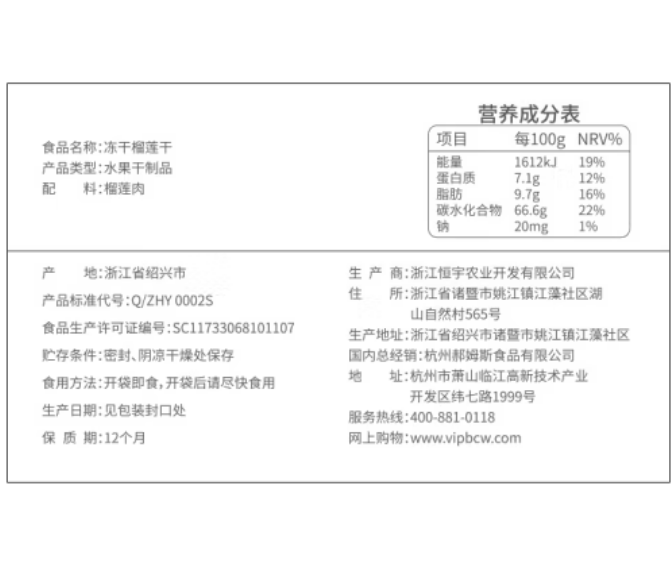 食品名称:冻干榴莲干
产品类型:水果干制品
配　料:榴莲肉

营养成分表

| 项目 | 每100g | NRV% |
|---|---|---|
| 能量 | 1612kJ | 19% |
| 蛋白质 | 7.1g | 12% |
| 脂肪 | 9.7g | 16% |
| 碳水化合物 | 66.6g | 22% |
| 钠 | 20mg | 1% |

产　地:浙江省绍兴市

产品标准代号:Q/ZHY 0002S

食品生产许可证编号:SC11733068101107

贮存条件:密封、阴凉干燥处保存

食用方法:开袋即食,开袋后请尽快食用

生产日期:见包装封口处

保 质 期:12个月

生 产 商:浙江恒宇农业开发有限公司

住　所:浙江省诸暨市姚江镇江藻社区湖山自然村565号

生产地址:浙江省绍兴市诸暨市姚江镇江藻社区

国内总经销:杭州郝姆斯食品有限公司

地　址:杭州市萧山临江高新技术产业开发区纬七路1999号

服务热线:400-881-0118

网上购物:www.vipbcw.com